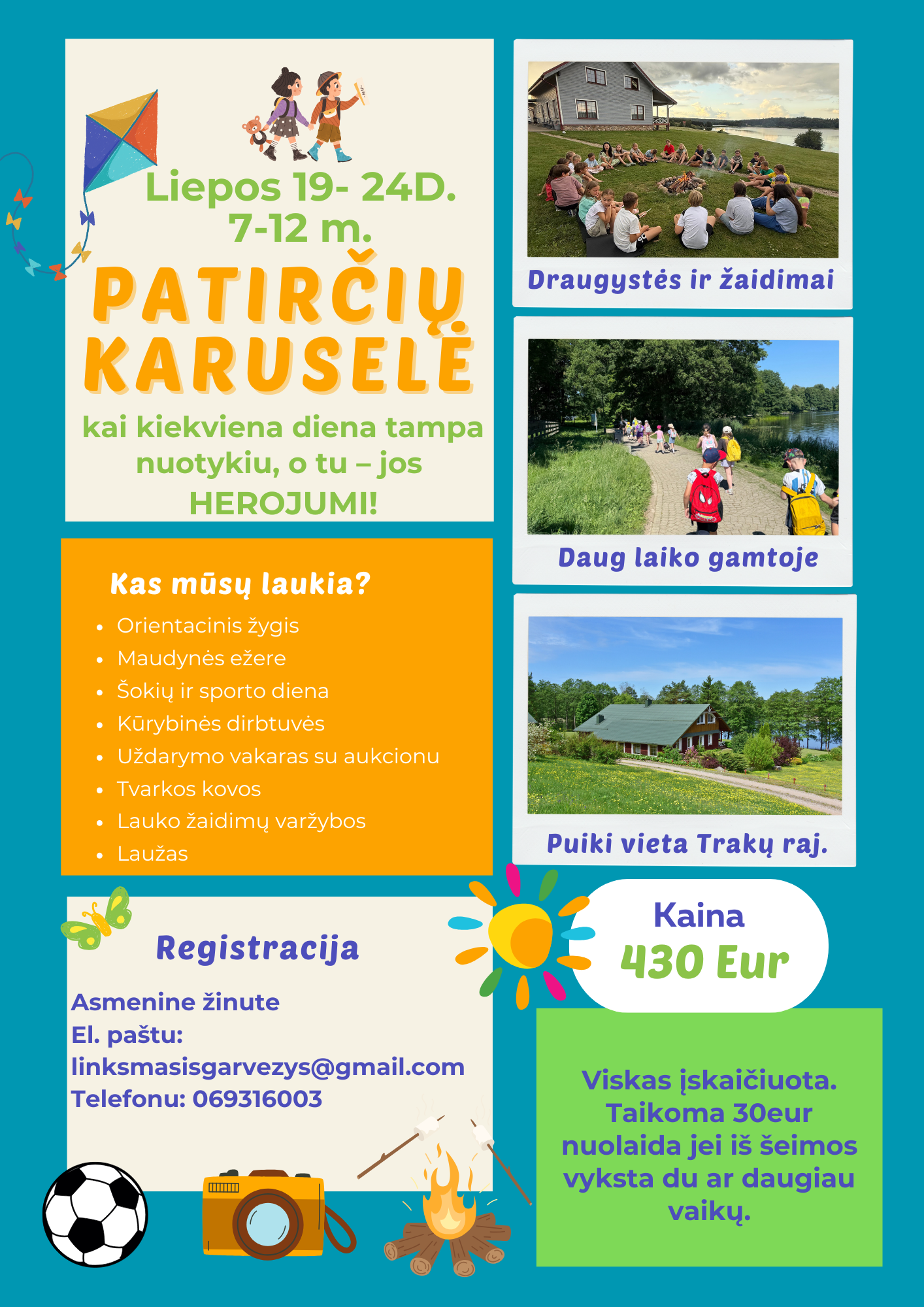 Liepos 19- 24D.
7-12 m.

PATIRČIŲ KARUSELĖ

kai kiekviena diena tampa nuotykiu, o tu – jos HEROJUMI!

Kas mūsų laukia?

• Orientacinis žygis
• Maudynės ežere
• Šokių ir sporto diena
• Kūrybinės dirbtuvės
• Uždarymo vakaras su aukcionu
• Tvarkos kovos
• Lauko žaidimų varžybos
• Laužas

Registracija

Asmenine žinute
El. paštu:
linksmasisgarvezys@gmail.com
Telefonu: 069316003

Draugystės ir žaidimai

Daug laiko gamtoje

Puiki vieta Trakų raj.

Kaina
430 Eur

Viskas įskaičiuota. Taikoma 30eur nuolaida jei iš šeimos vyksta du ar daugiau vaikų.